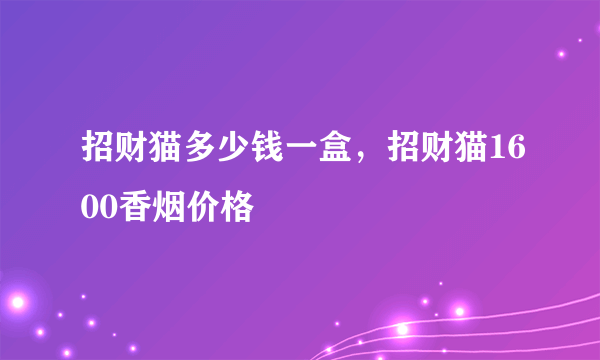 招财猫多少钱一盒，招财猫1600香烟价格